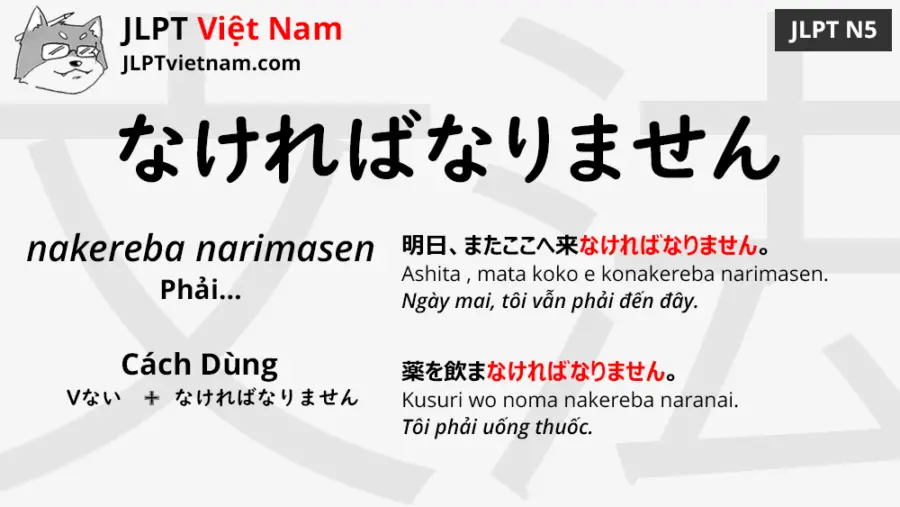 JLPT Việt Nam
JLPTvietnam.com

JLPT N5

なければなりません

nakereba narimasen
Phải...

Cách Dùng
Vない ＋ なければなりません

明日、またここへ来なければなりません。
Ashita , mata koko e konakereba narimasen.
Ngày mai, tôi vẫn phải đến đây.

薬を飲まなければなりません。
Kusuri wo noma nakereba naranai.
Tôi phải uống thuốc.